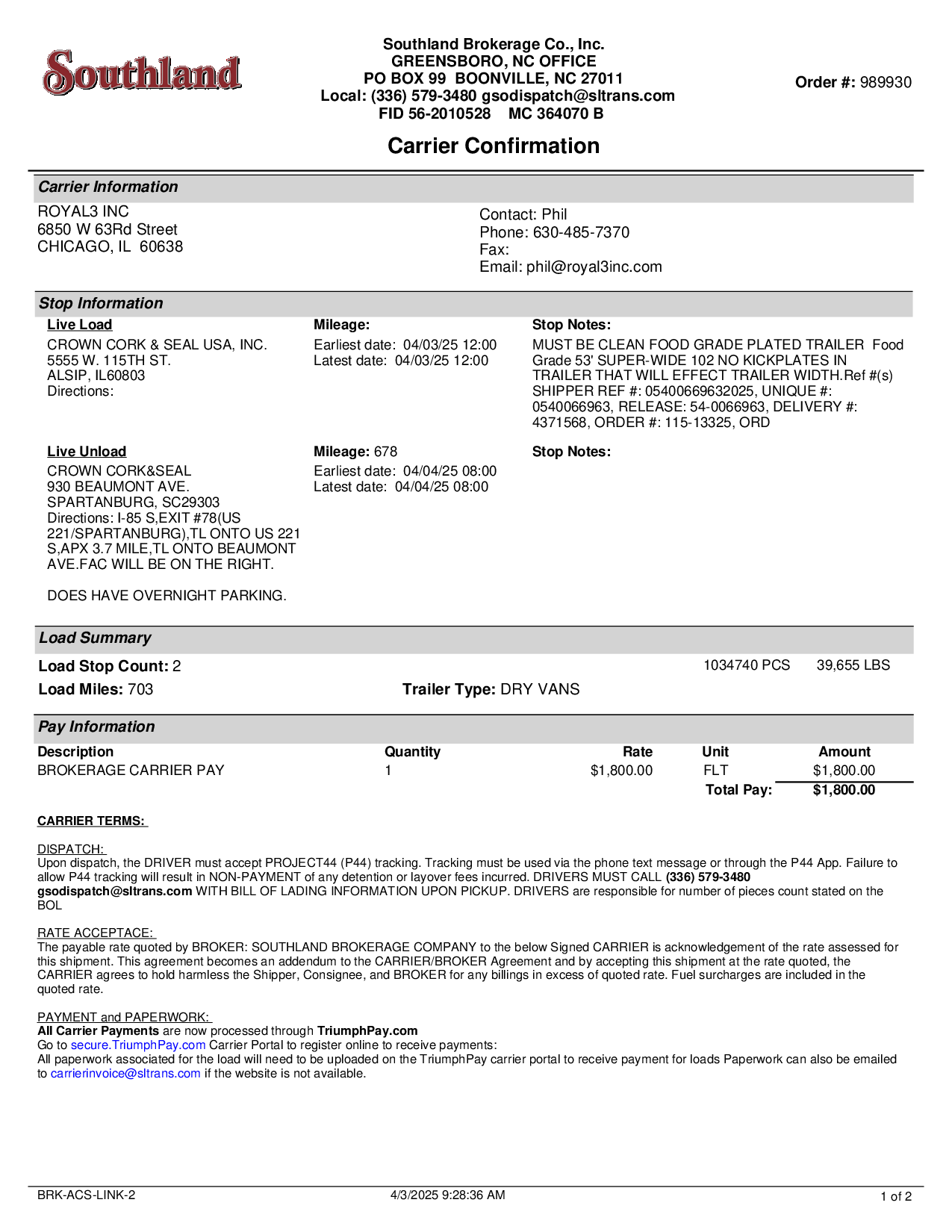 Southland

Southland Brokerage Co., Inc.
GREENSBORO, NC OFFICE
PO BOX 99 BOONVILLE, NC 27011
Local: (336) 579-3480 gsodispatch@sltrans.com
FID 56-2010528 MC 364070 B

Order #: 989930

Carrier Confirmation

Carrier Information

ROYAL3 INC
6850 W 63Rd Street
CHICAGO, IL 60638

Contact: Phil
Phone: 630-485-7370
Fax:
Email: phil@royal3inc.com

Stop Information

Live Load
CROWN CORK & SEAL USA, INC.
5555 W. 115TH ST.
ALSIP, IL60803
Directions:

Mileage:
Earliest date: 04/03/25 12:00
Latest date: 04/03/25 12:00

Stop Notes:
MUST BE CLEAN FOOD GRADE PLATED TRAILER Food Grade 53' SUPER-WIDE 102 NO KICKPLATES IN TRAILER THAT WILL EFFECT TRAILER WIDTH.Ref #(s) SHIPPER REF #: 05400669632025, UNIQUE #: 0540066963, RELEASE: 54-0066963, DELIVERY #: 4371568, ORDER #: 115-13325, ORD

Live Unload
CROWN CORK&SEAL
930 BEAUMONT AVE.
SPARTANBURG, SC29303
Directions: I-85 S,EXIT #78(US 221/SPARTANBURG),TL ONTO US 221 S,APX 3.7 MILE,TL ONTO BEAUMONT AVE.FAC WILL BE ON THE RIGHT.

DOES HAVE OVERNIGHT PARKING.

Mileage: 678
Earliest date: 04/04/25 08:00
Latest date: 04/04/25 08:00

Stop Notes:

Load Summary

Load Stop Count: 2
1034740 PCS 39,655 LBS
Load Miles: 703
Trailer Type: DRY VANS

Pay Information

| Description | Quantity | Rate | Unit | Amount |
|---|---|---|---|---|
| BROKERAGE CARRIER PAY | 1 | $1,800.00 | FLT | $1,800.00 |
| | | | Total Pay: | $1,800.00 |

CARRIER TERMS:

DISPATCH:
Upon dispatch, the DRIVER must accept PROJECT44 (P44) tracking. Tracking must be used via the phone text message or through the P44 App. Failure to allow P44 tracking will result in NON-PAYMENT of any detention or layover fees incurred. DRIVERS MUST CALL (336) 579-3480 gsodispatch@sltrans.com WITH BILL OF LADING INFORMATION UPON PICKUP. DRIVERS are responsible for number of pieces count stated on the BOL

RATE ACCEPTACE:
The payable rate quoted by BROKER: SOUTHLAND BROKERAGE COMPANY to the below Signed CARRIER is acknowledgement of the rate assessed for this shipment. This agreement becomes an addendum to the CARRIER/BROKER Agreement and by accepting this shipment at the rate quoted, the CARRIER agrees to hold harmless the Shipper, Consignee, and BROKER for any billings in excess of quoted rate. Fuel surcharges are included in the quoted rate.

PAYMENT and PAPERWORK:
All Carrier Payments are now processed through TriumphPay.com
Go to secure.TriumphPay.com Carrier Portal to register online to receive payments:
All paperwork associated for the load will need to be uploaded on the TriumphPay carrier portal to receive payment for loads Paperwork can also be emailed to carrierinvoice@sltrans.com if the website is not available.

BRK-ACS-LINK-2 4/3/2025 9:28:36 AM 1 of 2